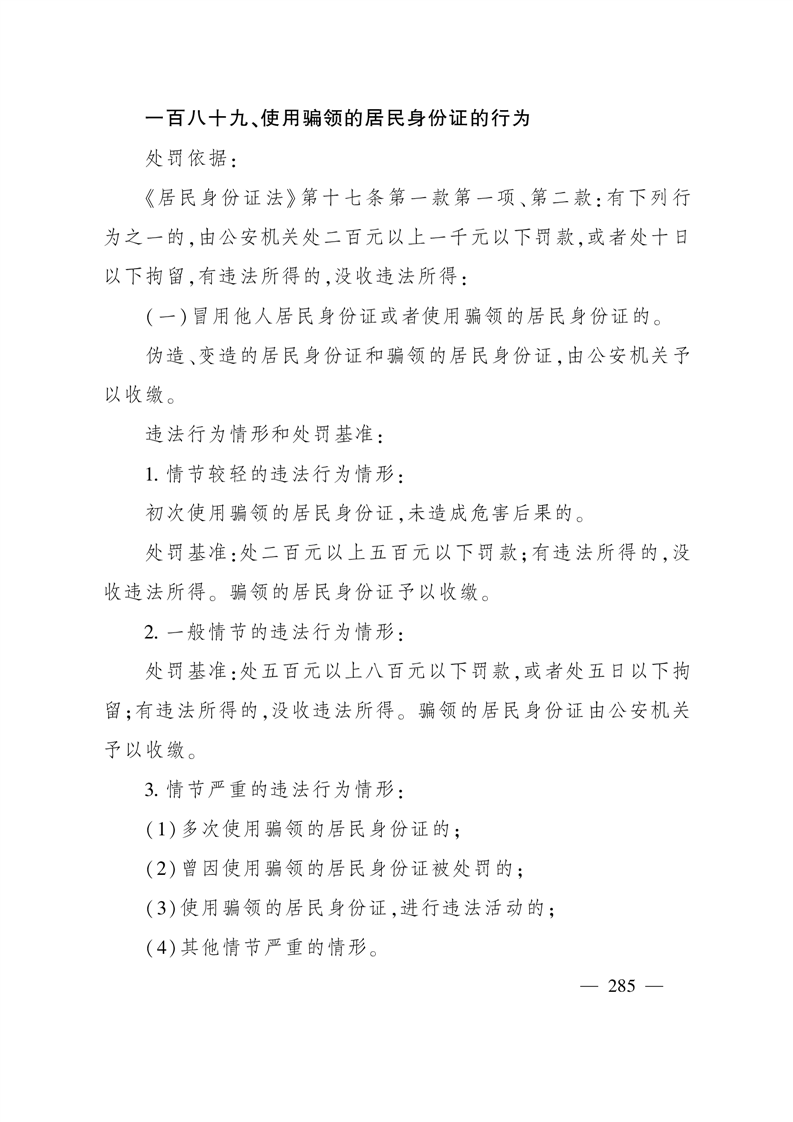 一百八十九、使用骗领的居民身份证的行为

处罚依据:

《居民身份证法》第十七条第一款第一项、第二款:有下列行为之一的,由公安机关处二百元以上一千元以下罚款,或者处十日以下拘留,有违法所得的,没收违法所得:

(一)冒用他人居民身份证或者使用骗领的居民身份证的。

伪造、变造的居民身份证和骗领的居民身份证,由公安机关予以收缴。

违法行为情形和处罚基准:

1.情节较轻的违法行为情形:

初次使用骗领的居民身份证,未造成危害后果的。

处罚基准:处二百元以上五百元以下罚款;有违法所得的,没收违法所得。骗领的居民身份证予以收缴。

2.一般情节的违法行为情形:

处罚基准:处五百元以上八百元以下罚款,或者处五日以下拘留;有违法所得的,没收违法所得。骗领的居民身份证由公安机关予以收缴。

3.情节严重的违法行为情形:

(1)多次使用骗领的居民身份证的;

(2)曾因使用骗领的居民身份证被处罚的;

(3)使用骗领的居民身份证,进行违法活动的;

(4)其他情节严重的情形。

— 285 —